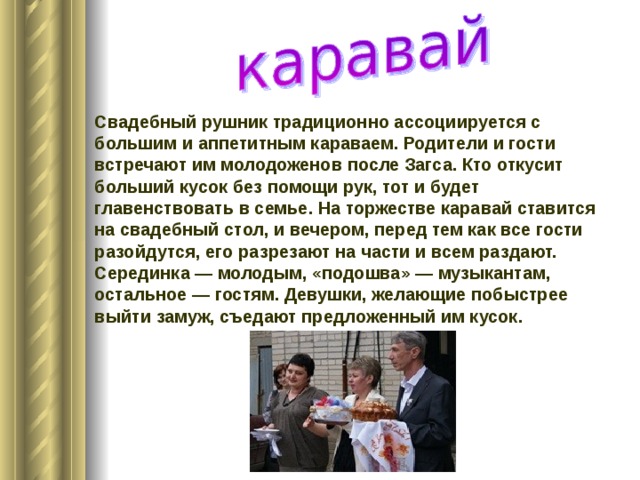 каравай

Свадебный рушник традиционно ассоциируется с большим и аппетитным караваем. Родители и гости встречают им молодоженов после Загса. Кто откусит больший кусок без помощи рук, тот и будет главенствовать в семье. На торжестве каравай ставится на свадебный стол, и вечером, перед тем как все гости разойдутся, его разрезают на части и всем раздают. Серединка — молодым, «подошва» — музыкантам, остальное — гостям. Девушки, желающие побыстрее выйти замуж, съедают предложенный им кусок.